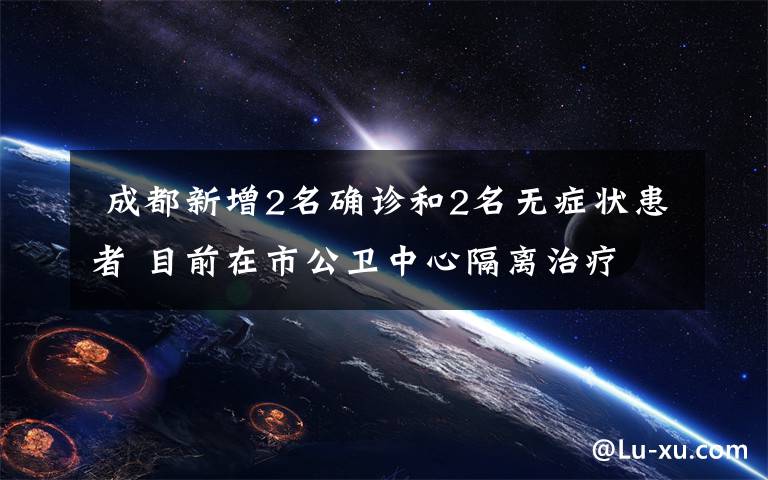 成都新增2名确诊和2名无症状患者 目前在市公卫中心隔离治疗

@Lu-xu.com